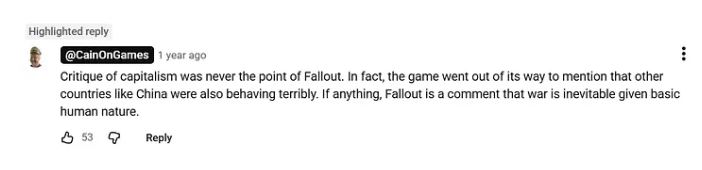 Highlighted reply

@CainOnGames 1 year ago

Critique of capitalism was never the point of Fallout. In fact, the game went out of its way to mention that other countries like China were also behaving terribly. If anything, Fallout is a comment that war is inevitable given basic human nature.

53 Reply